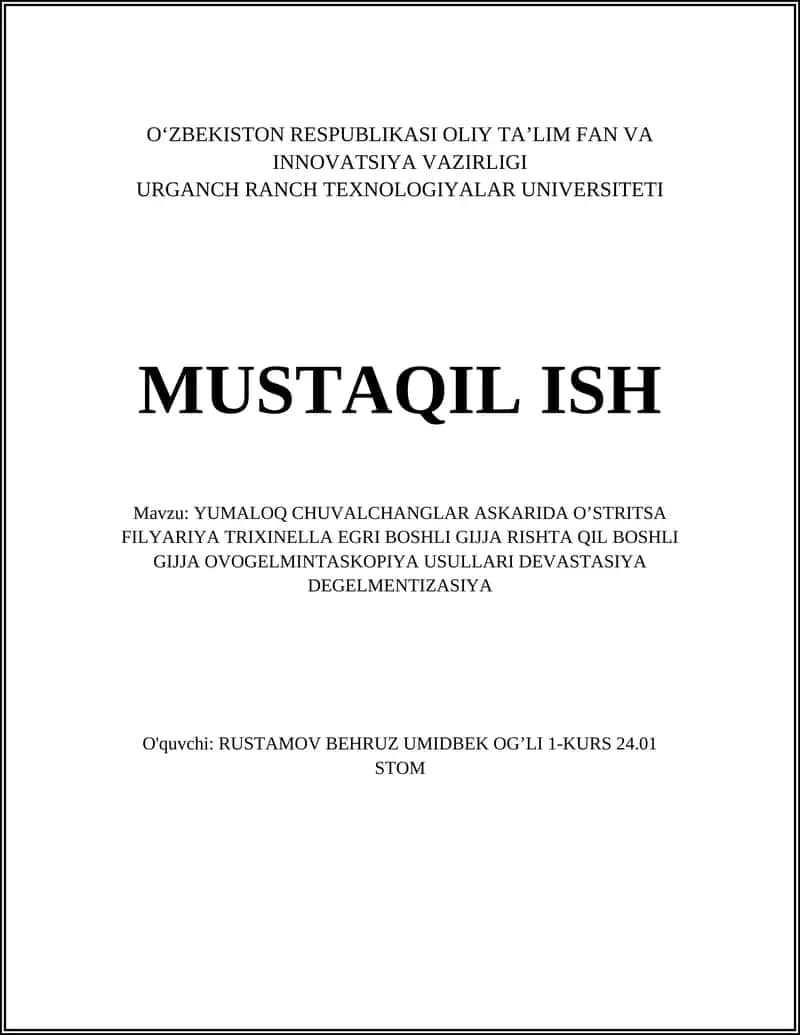 O‘ZBEKISTON RESPUBLIKASI OLIY TA’LIM FAN VA INNOVATSIYA VAZIRLIGI
URGANCH RANCH TEXNOLOGIYALAR UNIVERSITETI

MUSTAQIL ISH

Mavzu: YUMALOQ CHUVALCHANGLAR ASKARIDA O’STRITSA FILYARIYA TRIXINELLA EGRI BOSHLI GIJJA RISHTA QIL BOSHLI GIJJA OVOGELMINTASKOPIYA USULLARI DEVASTASIYA DEGELMENTIZASIYA

O'quvchi: RUSTAMOV BEHRUZ UMIDBEK OG’LI 1-KURS 24.01 STOM